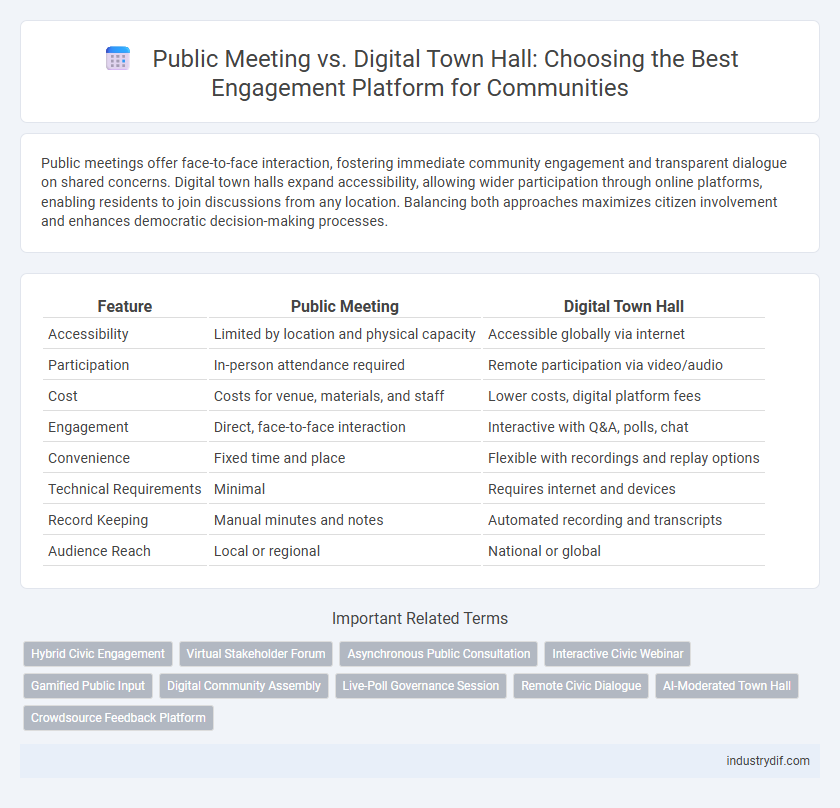 Public Meeting vs. Digital Town Hall: Choosing the Best Engagement Platform for Communities

Public meetings offer face-to-face interaction, fostering immediate community engagement and transparent dialogue on shared concerns. Digital town halls expand accessibility, allowing wider participation through online platforms, enabling residents to join discussions from any location. Balancing both approaches maximizes citizen involvement and enhances democratic decision-making processes.

| Feature | Public Meeting | Digital Town Hall |
|---|---|---|
| Accessibility | Limited by location and physical capacity | Accessible globally via internet |
| Participation | In-person attendance required | Remote participation via video/audio |
| Cost | Costs for venue, materials, and staff | Lower costs, digital platform fees |
| Engagement | Direct, face-to-face interaction | Interactive with Q&A, polls, chat |
| Convenience | Fixed time and place | Flexible with recordings and replay options |
| Technical Requirements | Minimal | Requires internet and devices |
| Record Keeping | Manual minutes and notes | Automated recording and transcripts |
| Audience Reach | Local or regional | National or global |

Important Related Terms

Hybrid Civic Engagement
Virtual Stakeholder Forum
Asynchronous Public Consultation
Interactive Civic Webinar
Gamified Public Input
Digital Community Assembly
Live-Poll Governance Session
Remote Civic Dialogue
AI-Moderated Town Hall
Crowdsource Feedback Platform

industrydif.com